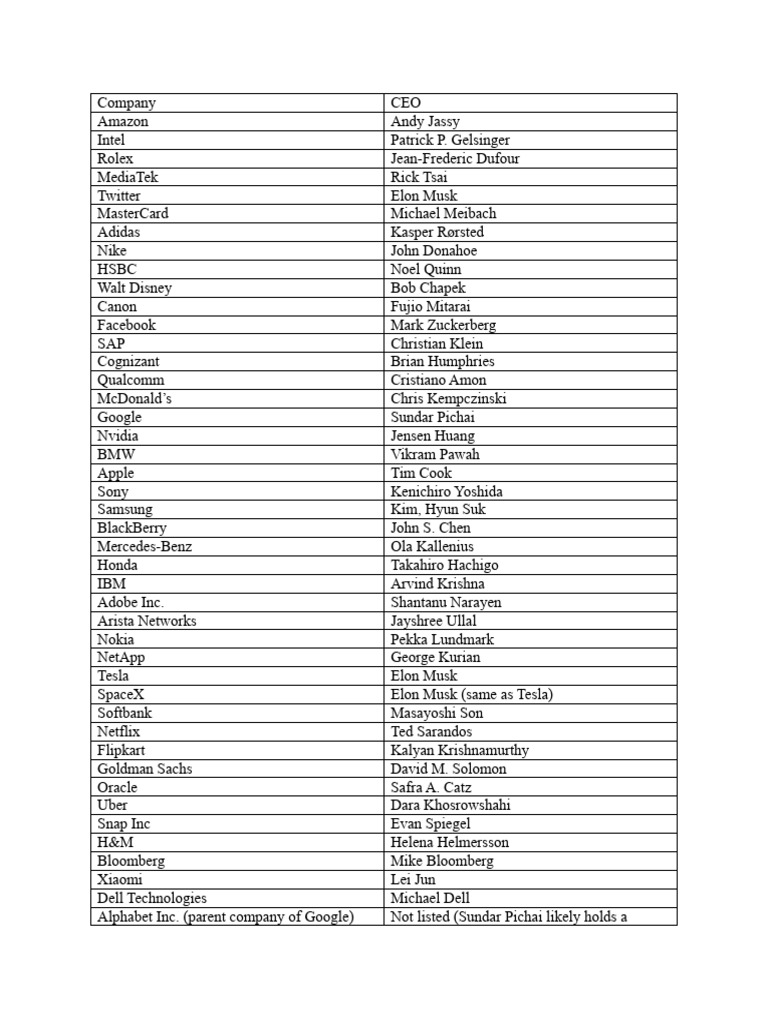 | Company | CEO |
|---|---|
| Amazon | Andy Jassy |
| Intel | Patrick P. Gelsinger |
| Rolex | Jean-Frederic Dufour |
| MediaTek | Rick Tsai |
| Twitter | Elon Musk |
| MasterCard | Michael Meibach |
| Adidas | Kasper Rørsted |
| Nike | John Donahoe |
| HSBC | Noel Quinn |
| Walt Disney | Bob Chapek |
| Canon | Fujio Mitarai |
| Facebook | Mark Zuckerberg |
| SAP | Christian Klein |
| Cognizant | Brian Humphries |
| Qualcomm | Cristiano Amon |
| McDonald's | Chris Kempczinski |
| Google | Sundar Pichai |
| Nvidia | Jensen Huang |
| BMW | Vikram Pawah |
| Apple | Tim Cook |
| Sony | Kenichiro Yoshida |
| Samsung | Kim, Hyun Suk |
| BlackBerry | John S. Chen |
| Mercedes-Benz | Ola Kallenius |
| Honda | Takahiro Hachigo |
| IBM | Arvind Krishna |
| Adobe Inc. | Shantanu Narayen |
| Arista Networks | Jayshree Ullal |
| Nokia | Pekka Lundmark |
| NetApp | George Kurian |
| Tesla | Elon Musk |
| SpaceX | Elon Musk (same as Tesla) |
| Softbank | Masayoshi Son |
| Netflix | Ted Sarandos |
| Flipkart | Kalyan Krishnamurthy |
| Goldman Sachs | David M. Solomon |
| Oracle | Safra A. Catz |
| Uber | Dara Khosrowshahi |
| Snap Inc | Evan Spiegel |
| H&M | Helena Helmersson |
| Bloomberg | Mike Bloomberg |
| Xiaomi | Lei Jun |
| Dell Technologies | Michael Dell |
| Alphabet Inc. (parent company of Google) | Not listed (Sundar Pichai likely holds a |